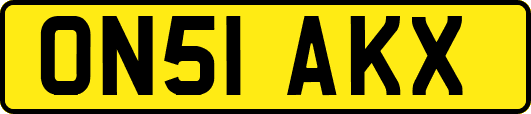 ON51 AKX